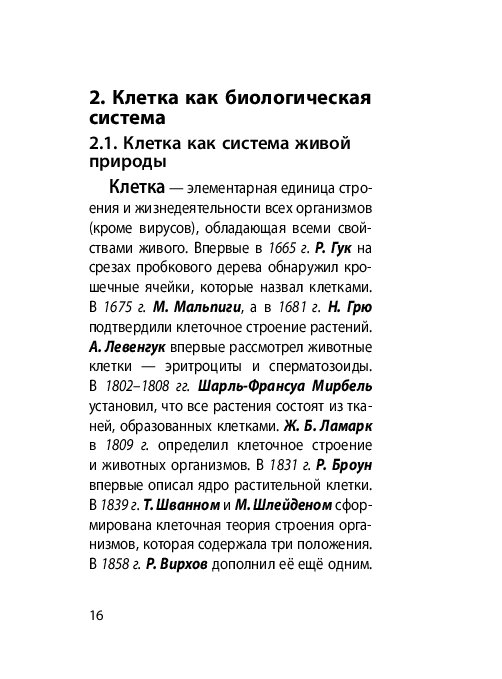 2. Клетка как биологическая система

2.1. Клетка как система живой природы

Клетка — элементарная единица строения и жизнедеятельности всех организмов (кроме вирусов), обладающая всеми свойствами живого. Впервые в 1665 г. Р. Гук на срезах пробкового дерева обнаружил крошечные ячейки, которые назвал клетками. В 1675 г. М. Мальпиги, а в 1681 г. Н. Грю подтвердили клеточное строение растений. А. Левенгук впервые рассмотрел животные клетки — эритроциты и сперматозоиды. В 1802–1808 гг. Шарль-Франсуа Мирбель установил, что все растения состоят из тканей, образованных клетками. Ж. Б. Ламарк в 1809 г. определил клеточное строение и животных организмов. В 1831 г. Р. Броун впервые описал ядро растительной клетки. В 1839 г. Т. Шванном и М. Шлейденом сформирована клеточная теория строения организмов, которая содержала три положения. В 1858 г. Р. Вирхов дополнил её ещё одним.

16